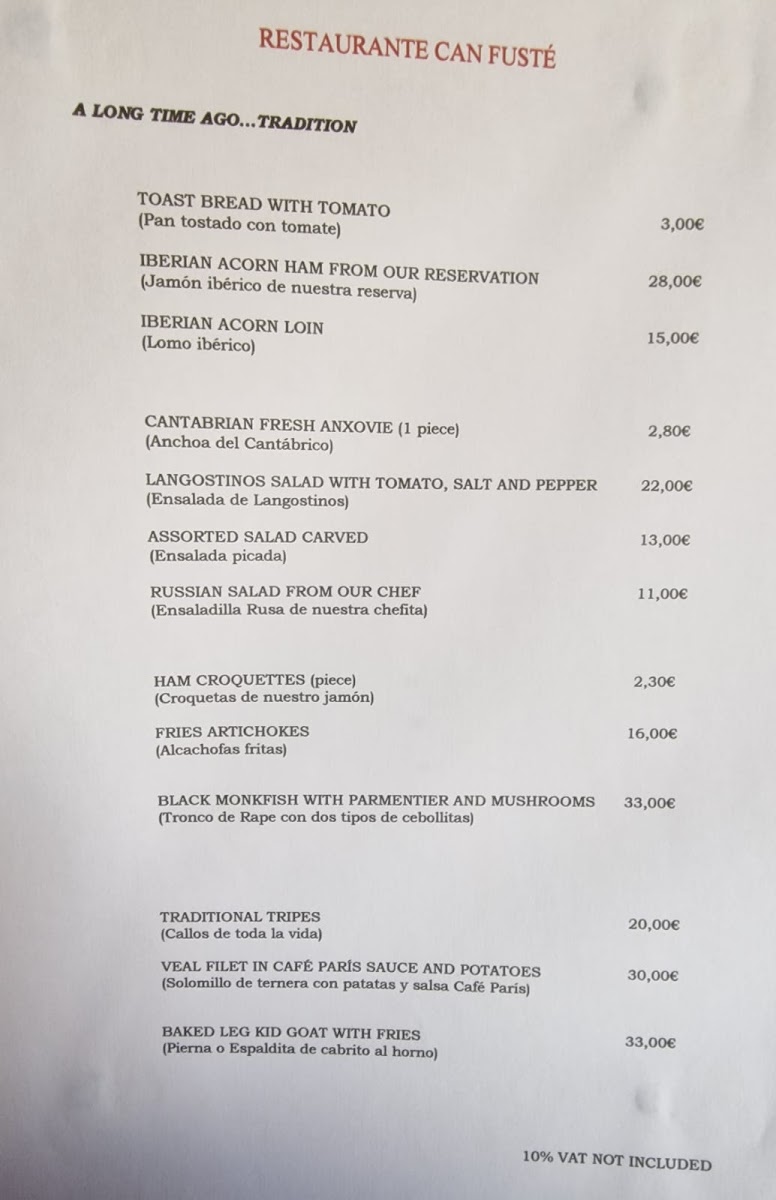 RESTAURANTE CAN FUSTÉ

A LONG TIME AGO...TRADITION

TOAST BREAD WITH TOMATO
(Pan tostado con tomate) 3,00€

IBERIAN ACORN HAM FROM OUR RESERVATION
(Jamón ibérico de nuestra reserva) 28,00€

IBERIAN ACORN LOIN
(Lomo ibérico) 15,00€

CANTABRIAN FRESH ANXOVIE (1 piece)
(Anchoa del Cantábrico) 2,80€

LANGOSTINOS SALAD WITH TOMATO, SALT AND PEPPER
(Ensalada de Langostinos) 22,00€

ASSORTED SALAD CARVED
(Ensalada picada) 13,00€

RUSSIAN SALAD FROM OUR CHEF
(Ensaladilla Rusa de nuestra chefita) 11,00€

HAM CROQUETTES (piece)
(Croquetas de nuestro jamón) 2,30€

FRIES ARTICHOKES
(Alcachofas fritas) 16,00€

BLACK MONKFISH WITH PARMENTIER AND MUSHROOMS
(Tronco de Rape con dos tipos de cebollitas) 33,00€

TRADITIONAL TRIPES
(Callos de toda la vida) 20,00€

VEAL FILET IN CAFÉ PARÍS SAUCE AND POTATOES
(Solomillo de ternera con patatas y salsa Café París) 30,00€

BAKED LEG KID GOAT WITH FRIES
(Pierna o Espaldita de cabrito al horno) 33,00€

10% VAT NOT INCLUDED